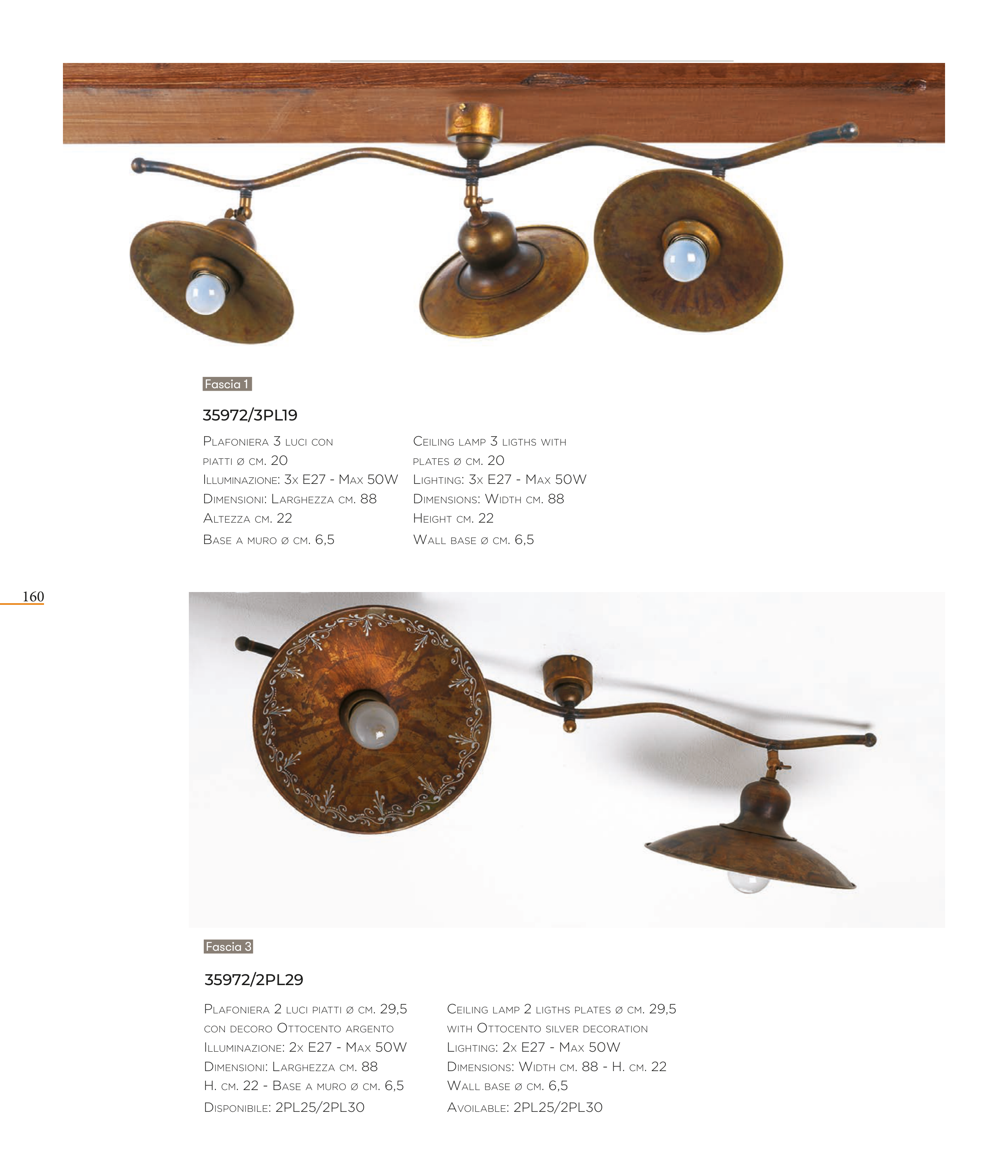 Fascia 1

35972/3PL19

Plafoniera 3 luci con piatti ø cm. 20
Illuminazione: 3x E27 - Max 50W
Dimensioni: Larghezza cm. 88
Altezza cm. 22
Base a muro ø cm. 6,5

Ceiling lamp 3 ligths with plates ø cm. 20
Lighting: 3x E27 - Max 50W
Dimensions: Width cm. 88
Height cm. 22
Wall base ø cm. 6,5

160

Fascia 3

35972/2PL29

Plafoniera 2 luci piatti ø cm. 29,5 con decoro Ottocento argento
Illuminazione: 2x E27 - Max 50W
Dimensioni: Larghezza cm. 88
H. cm. 22 - Base a muro ø cm. 6,5
Disponibile: 2PL25/2PL30

Ceiling lamp 2 ligths plates ø cm. 29,5 with Ottocento silver decoration
Lighting: 2x E27 - Max 50W
Dimensions: Width cm. 88 - H. cm. 22
Wall base ø cm. 6,5
Avoilable: 2PL25/2PL30